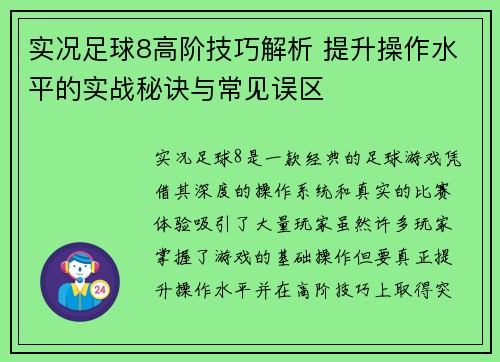 实况足球8高阶技巧解析 提升操作水平的实战秘诀与常见误区

实况足球8是一款经典的足球游戏凭借其深度的操作系统和真实的比赛体验吸引了大量玩家虽然许多玩家掌握了游戏的基础操作但要真正提升操作水平并在高阶技巧上取得突

24